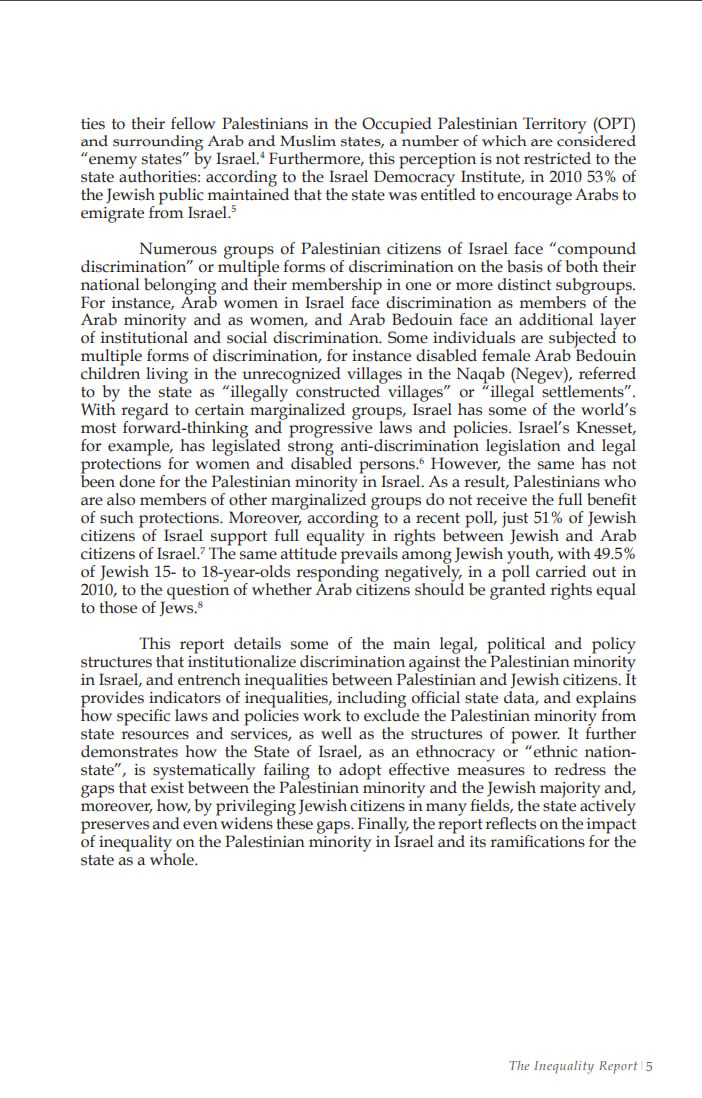 ties to their fellow Palestinians in the Occupied Palestinian Territory (OPT) and surrounding Arab and Muslim states, a number of which are considered "enemy states" by Israel.$^4$ Furthermore, this perception is not restricted to the state authorities: according to the Israel Democracy Institute, in 2010 53% of the Jewish public maintained that the state was entitled to encourage Arabs to emigrate from Israel.$^5$

Numerous groups of Palestinian citizens of Israel face "compound discrimination" or multiple forms of discrimination on the basis of both their national belonging and their membership in one or more distinct subgroups. For instance, Arab women in Israel face discrimination as members of the Arab minority and as women, and Arab Bedouin face an additional layer of institutional and social discrimination. Some individuals are subjected to multiple forms of discrimination, for instance disabled female Arab Bedouin children living in the unrecognized villages in the Naqab (Negev), referred to by the state as "illegally constructed villages" or "illegal settlements". With regard to certain marginalized groups, Israel has some of the world's most forward-thinking and progressive laws and policies. Israel's Knesset, for example, has legislated strong anti-discrimination legislation and legal protections for women and disabled persons.$^6$ However, the same has not been done for the Palestinian minority in Israel. As a result, Palestinians who are also members of other marginalized groups do not receive the full benefit of such protections. Moreover, according to a recent poll, just 51% of Jewish citizens of Israel support full equality in rights between Jewish and Arab citizens of Israel.$^7$ The same attitude prevails among Jewish youth, with 49.5% of Jewish 15- to 18-year-olds responding negatively, in a poll carried out in 2010, to the question of whether Arab citizens should be granted rights equal to those of Jews.$^8$

This report details some of the main legal, political and policy structures that institutionalize discrimination against the Palestinian minority in Israel, and entrench inequalities between Palestinian and Jewish citizens. It provides indicators of inequalities, including official state data, and explains how specific laws and policies work to exclude the Palestinian minority from state resources and services, as well as the structures of power. It further demonstrates how the State of Israel, as an ethnocracy or "ethnic nation-state", is systematically failing to adopt effective measures to redress the gaps that exist between the Palestinian minority and the Jewish majority and, moreover, how, by privileging Jewish citizens in many fields, the state actively preserves and even widens these gaps. Finally, the report reflects on the impact of inequality on the Palestinian minority in Israel and its ramifications for the state as a whole.

The Inequality Report | 5